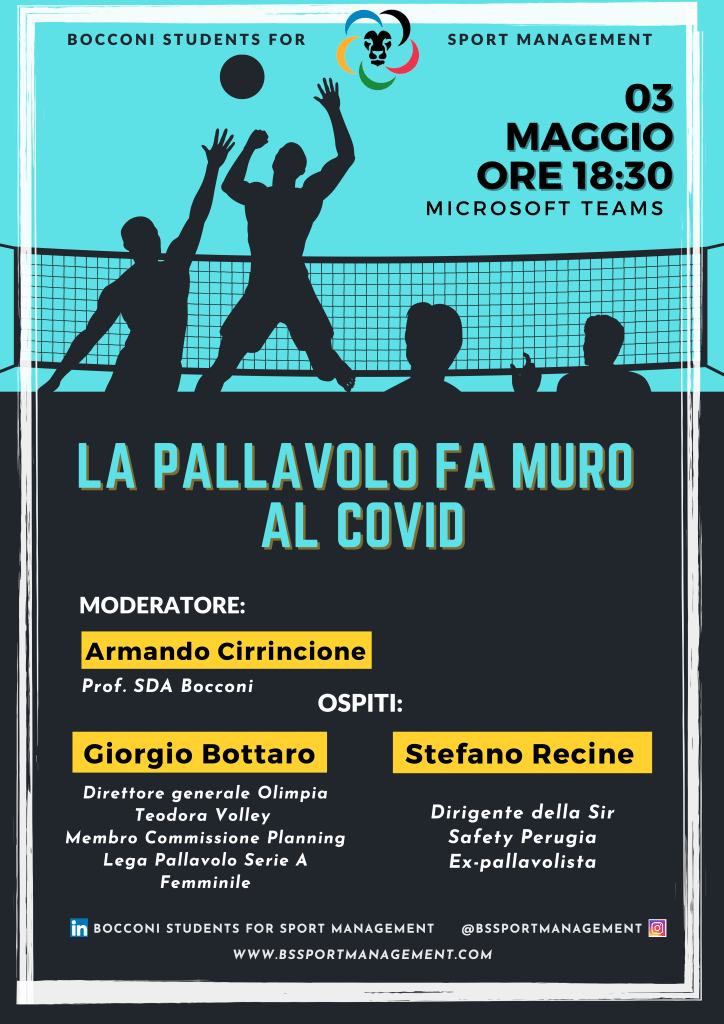 BOCCONI STUDENTS FOR SPORT MANAGEMENT

03 MAGGIO ORE 18:30

MICROSOFT TEAMS

LA PALLAVOLO FA MURO AL COVID

MODERATORE:

Armando Cirrincione

Prof. SDA Bocconi

OSPITI:

Giorgio Bottaro

Direttore generale Olimpia Teodora Volley Membro Commissione Planning Lega Pallavolo Serie A Femminile

Stefano Recine

Dirigente della Sir Safety Perugia Ex-pallavolista

BOCCONI STUDENTS FOR SPORT MANAGEMENT @BSSPORTMANAGEMENT

WWW.BSSPORTMANAGEMENT.COM